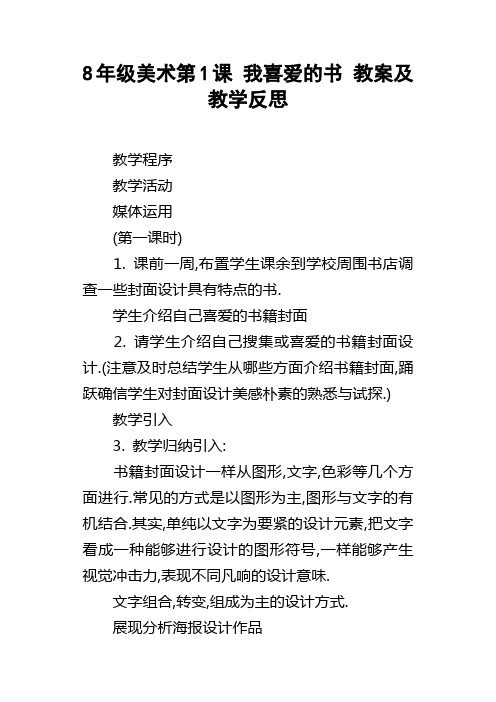 8年级美术第1课 我喜爱的书 教案及教学反思

教学程序

教学活动

媒体运用

(第一课时)

1. 课前一周,布置学生课余到学校周围书店调查一些封面设计具有特点的书.

学生介绍自己喜爱的书籍封面

2. 请学生介绍自己搜集或喜爱的书籍封面设计.(注意及时总结学生从哪些方面介绍书籍封面,踊跃确信学生对封面设计美感朴素的熟悉与试探.)

教学引入

3. 教学归纳引入:

书籍封面设计一样从图形,文字,色彩等几个方面进行.常见的方式是以图形为主,图形与文字的有机结合.其实,单纯以文字为要紧的设计元素,把文字看成一种能够进行设计的图形符号,一样能够产生视觉冲击力,表现不同凡响的设计意味.

文字组合,转变,组成为主的设计方式.

展现分析海报设计作品